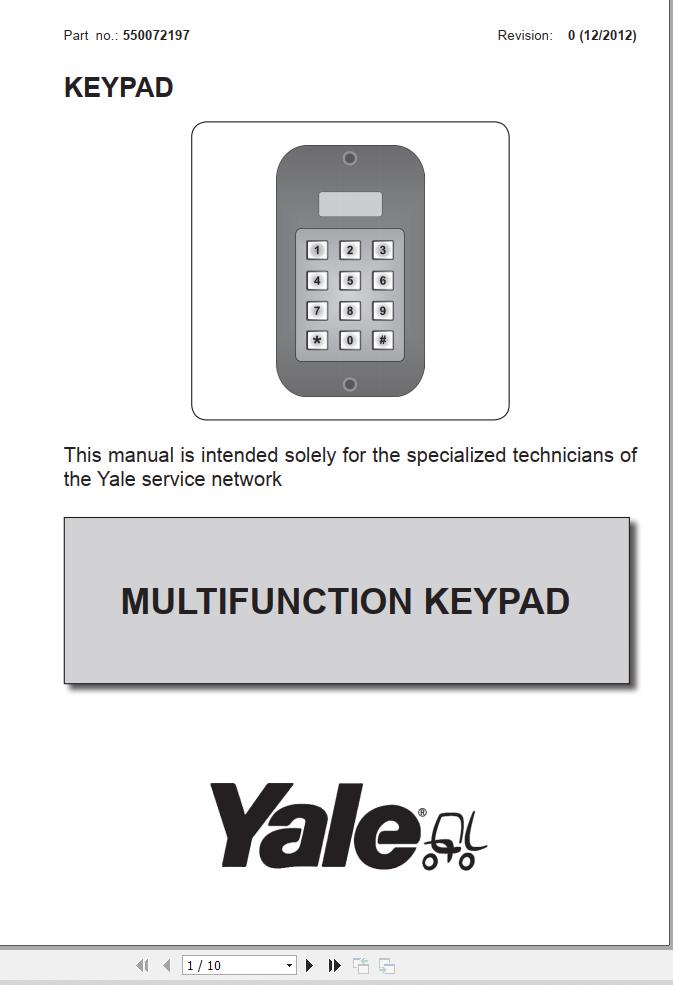 Part no.: 550072197

Revision: 0 (12/2012)

KEYPAD

1 2 3
4 5 6
7 8 9
* 0 #

This manual is intended solely for the specialized technicians of the Yale service network

MULTIFUNCTION KEYPAD

Yale®

1 / 10